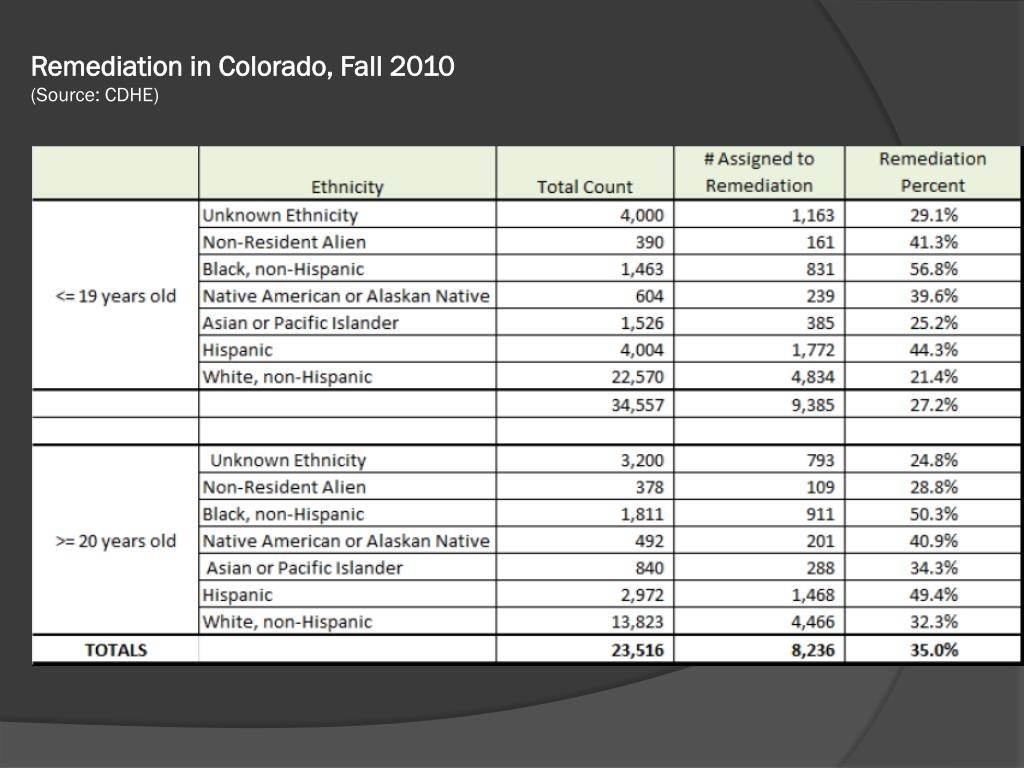 Remediation in Colorado, Fall 2010
(Source: CDHE)

| | Ethnicity | Total Count | # Assigned to Remediation | Remediation Percent |
|---|---|---|---|---|
| <= 19 years old | Unknown Ethnicity | 4,000 | 1,163 | 29.1% |
| | Non-Resident Alien | 390 | 161 | 41.3% |
| | Black, non-Hispanic | 1,463 | 831 | 56.8% |
| | Native American or Alaskan Native | 604 | 239 | 39.6% |
| | Asian or Pacific Islander | 1,526 | 385 | 25.2% |
| | Hispanic | 4,004 | 1,772 | 44.3% |
| | White, non-Hispanic | 22,570 | 4,834 | 21.4% |
| | | 34,557 | 9,385 | 27.2% |
| | | | | |
| >= 20 years old | Unknown Ethnicity | 3,200 | 793 | 24.8% |
| | Non-Resident Alien | 378 | 109 | 28.8% |
| | Black, non-Hispanic | 1,811 | 911 | 50.3% |
| | Native American or Alaskan Native | 492 | 201 | 40.9% |
| | Asian or Pacific Islander | 840 | 288 | 34.3% |
| | Hispanic | 2,972 | 1,468 | 49.4% |
| | White, non-Hispanic | 13,823 | 4,466 | 32.3% |
| TOTALS | | 23,516 | 8,236 | 35.0% |